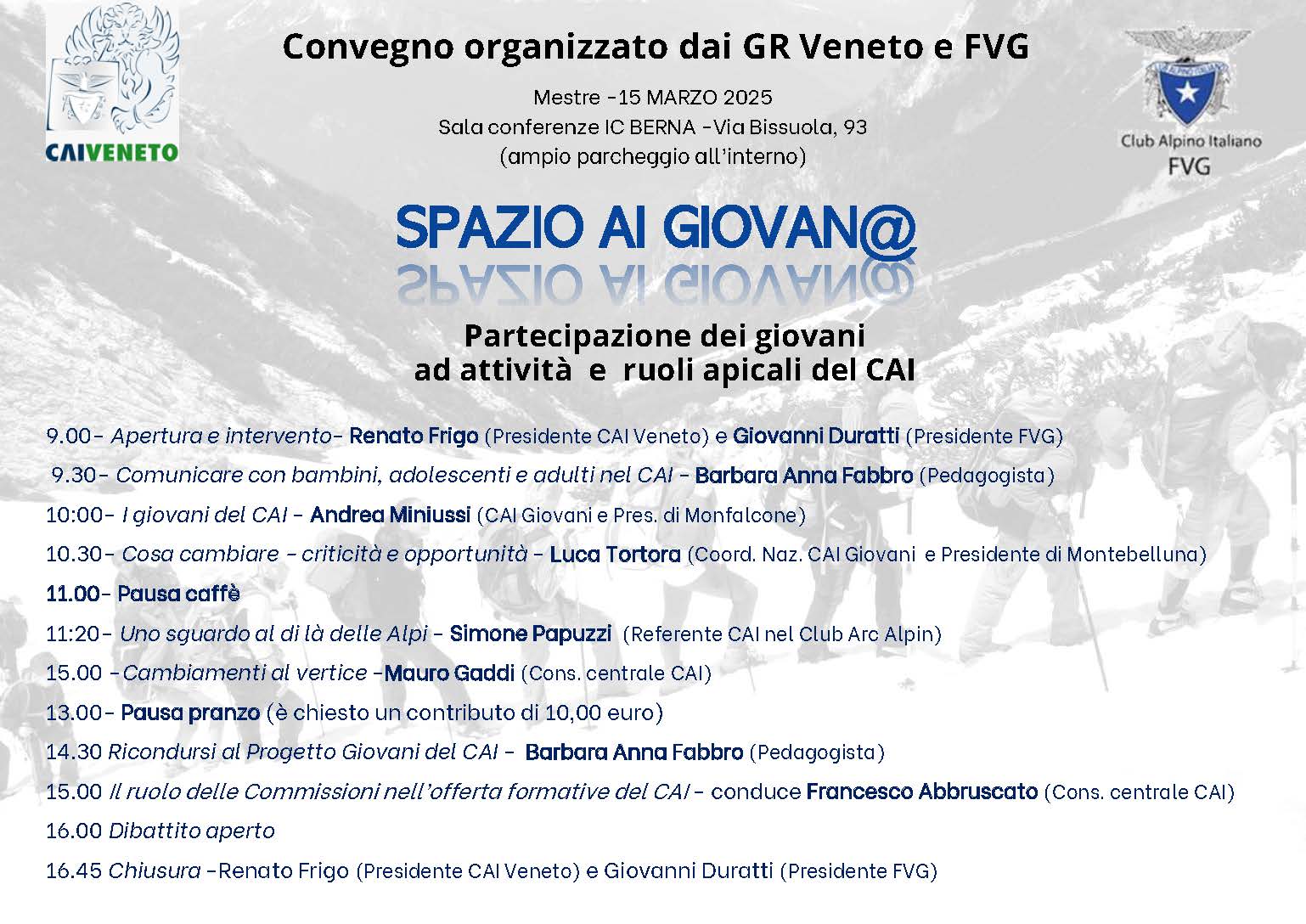 CAIVENETO

Convegno organizzato dai GR Veneto e FVG

Mestre -15 MARZO 2025
Sala conferenze IC BERNA -Via Bissuola, 93
(ampio parcheggio all'interno)

Club Alpino Italiano
FVG

SPAZIO AI GIOVAN@

Partecipazione dei giovani
ad attività e ruoli apicali del CAI

9.00- Apertura e intervento- Renato Frigo (Presidente CAI Veneto) e Giovanni Duratti (Presidente FVG)

9.30- Comunicare con bambini, adolescenti e adulti nel CAI - Barbara Anna Fabbro (Pedagogista)

10:00- I giovani del CAI - Andrea Miniussi (CAI Giovani e Pres. di Monfalcone)

10.30- Cosa cambiare - criticità e opportunità - Luca Tortora (Coord. Naz. CAI Giovani e Presidente di Montebelluna)

11.00- Pausa caffè

11:20- Uno sguardo al di là delle Alpi - Simone Papuzzi (Referente CAI nel Club Arc Alpin)

15.00 -Cambiamenti al vertice -Mauro Gaddi (Cons. centrale CAI)

13.00- Pausa pranzo (è chiesto un contributo di 10,00 euro)

14.30 Ricondursi al Progetto Giovani del CAI - Barbara Anna Fabbro (Pedagogista)

15.00 Il ruolo delle Commissioni nell'offerta formative del CAI - conduce Francesco Abbruscato (Cons. centrale CAI)

16.00 Dibattito aperto

16.45 Chiusura -Renato Frigo (Presidente CAI Veneto) e Giovanni Duratti (Presidente FVG)